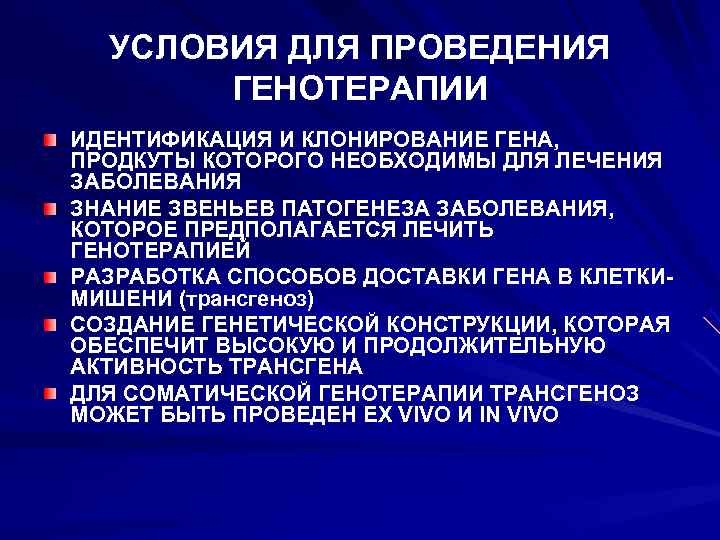 УСЛОВИЯ ДЛЯ ПРОВЕДЕНИЯ ГЕНОТЕРАПИИ

ИДЕНТИФИКАЦИЯ И КЛОНИРОВАНИЕ ГЕНА, ПРОДКУТЫ КОТОРОГО НЕОБХОДИМЫ ДЛЯ ЛЕЧЕНИЯ ЗАБОЛЕВАНИЯ

ЗНАНИЕ ЗВЕНЬЕВ ПАТОГЕНЕЗА ЗАБОЛЕВАНИЯ, КОТОРОЕ ПРЕДПОЛАГАЕТСЯ ЛЕЧИТЬ ГЕНОТЕРАПИЕЙ

РАЗРАБОТКА СПОСОБОВ ДОСТАВКИ ГЕНА В КЛЕТКИ-МИШЕНИ (трансгеноз)

СОЗДАНИЕ ГЕНЕТИЧЕСКОЙ КОНСТРУКЦИИ, КОТОРАЯ ОБЕСПЕЧИТ ВЫСОКУЮ И ПРОДОЛЖИТЕЛЬНУЮ АКТИВНОСТЬ ТРАНСГЕНА

ДЛЯ СОМАТИЧЕСКОЙ ГЕНОТЕРАПИИ ТРАНСГЕНОЗ МОЖЕТ БЫТЬ ПРОВЕДЕН EX VIVO И IN VIVO